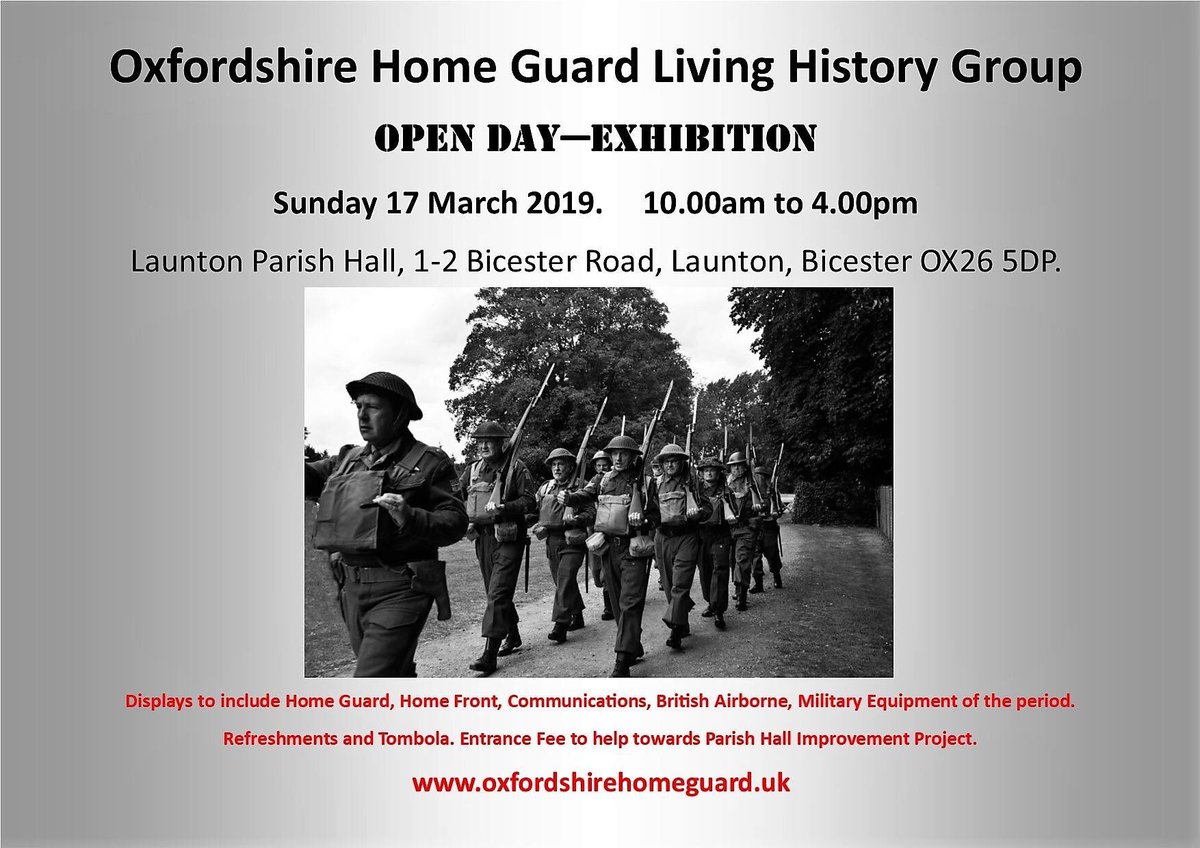 Oxfordshire Home Guard Living History Group

OPEN DAY—EXHIBITION

Sunday 17 March 2019. 10.00am to 4.00pm

Launton Parish Hall, 1-2 Bicester Road, Launton, Bicester OX26 5DP.

Displays to include Home Guard, Home Front, Communications, British Airborne, Military Equipment of the period.

Refreshments and Tombola. Entrance Fee to help towards Parish Hall Improvement Project.

www.oxfordshirehomeguard.uk